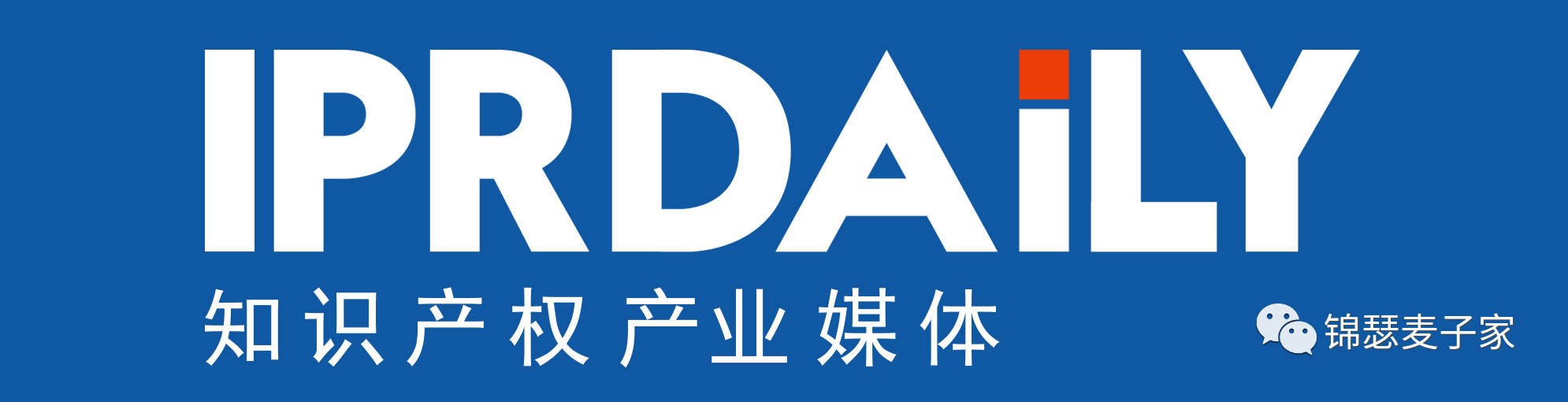 IPRDAiLY
知识产权产业媒体
锦瑟麦子家